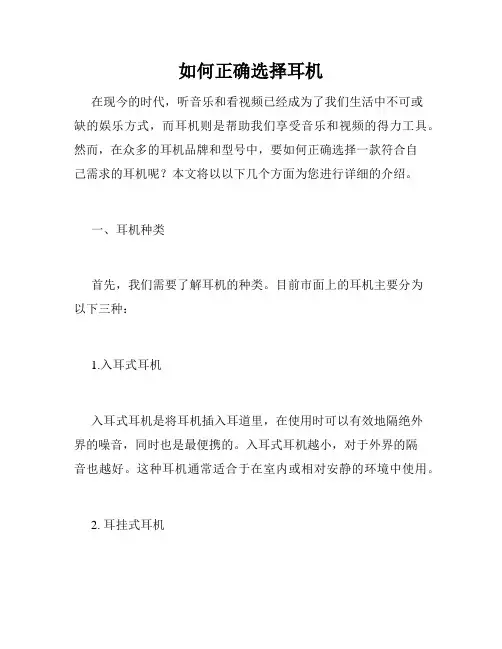 如何正确选择耳机

在现今的时代，听音乐和看视频已经成为了我们生活中不可或缺的娱乐方式，而耳机则是帮助我们享受音乐和视频的得力工具。然而，在众多的耳机品牌和型号中，要如何正确选择一款符合自己需求的耳机呢？本文将以以下几个方面为您进行详细的介绍。

一、耳机种类

首先，我们需要了解耳机的种类。目前市面上的耳机主要分为以下三种：

1.入耳式耳机

入耳式耳机是将耳机插入耳道里，在使用时可以有效地隔绝外界的噪音，同时也是最便携的。入耳式耳机越小，对于外界的隔音也越好。这种耳机通常适合于在室内或相对安静的环境中使用。

2. 耳挂式耳机